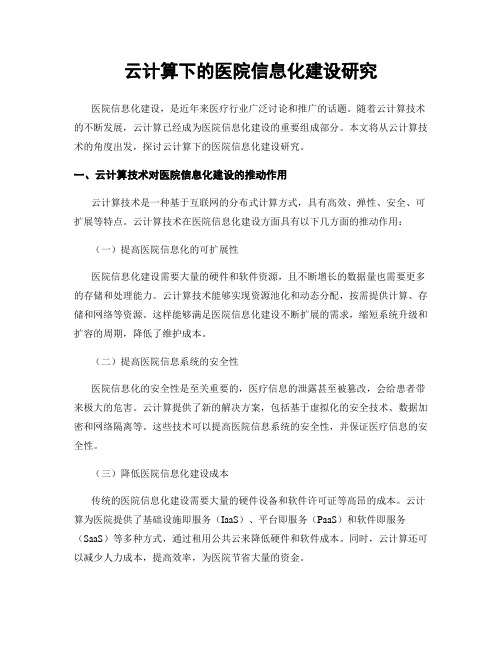 云计算下的医院信息化建设研究

医院信息化建设，是近年来医疗行业广泛讨论和推广的话题。随着云计算技术的不断发展，云计算已经成为医院信息化建设的重要组成部分。本文将从云计算技术的角度出发，探讨云计算下的医院信息化建设研究。

一、云计算技术对医院信息化建设的推动作用

云计算技术是一种基于互联网的分布式计算方式，具有高效、弹性、安全、可扩展等特点。云计算技术在医院信息化建设方面具有以下几方面的推动作用：

（一）提高医院信息化的可扩展性

医院信息化建设需要大量的硬件和软件资源，且不断增长的数据量也需要更多的存储和处理能力。云计算技术能够实现资源池化和动态分配，按需提供计算、存储和网络等资源。这样能够满足医院信息化建设不断扩展的需求，缩短系统升级和扩容的周期，降低了维护成本。

（二）提高医院信息系统的安全性

医院信息化的安全性是至关重要的，医疗信息的泄露甚至被篡改，会给患者带来极大的危害。云计算提供了新的解决方案，包括基于虚拟化的安全技术、数据加密和网络隔离等。这些技术可以提高医院信息系统的安全性，并保证医疗信息的安全性。

（三）降低医院信息化建设成本

传统的医院信息化建设需要大量的硬件设备和软件许可证等高昂的成本。云计算为医院提供了基础设施即服务（IaaS）、平台即服务（PaaS）和软件即服务（SaaS）等多种方式，通过租用公共云来降低硬件和软件成本。同时，云计算还可以减少人力成本，提高效率，为医院节省大量的资金。